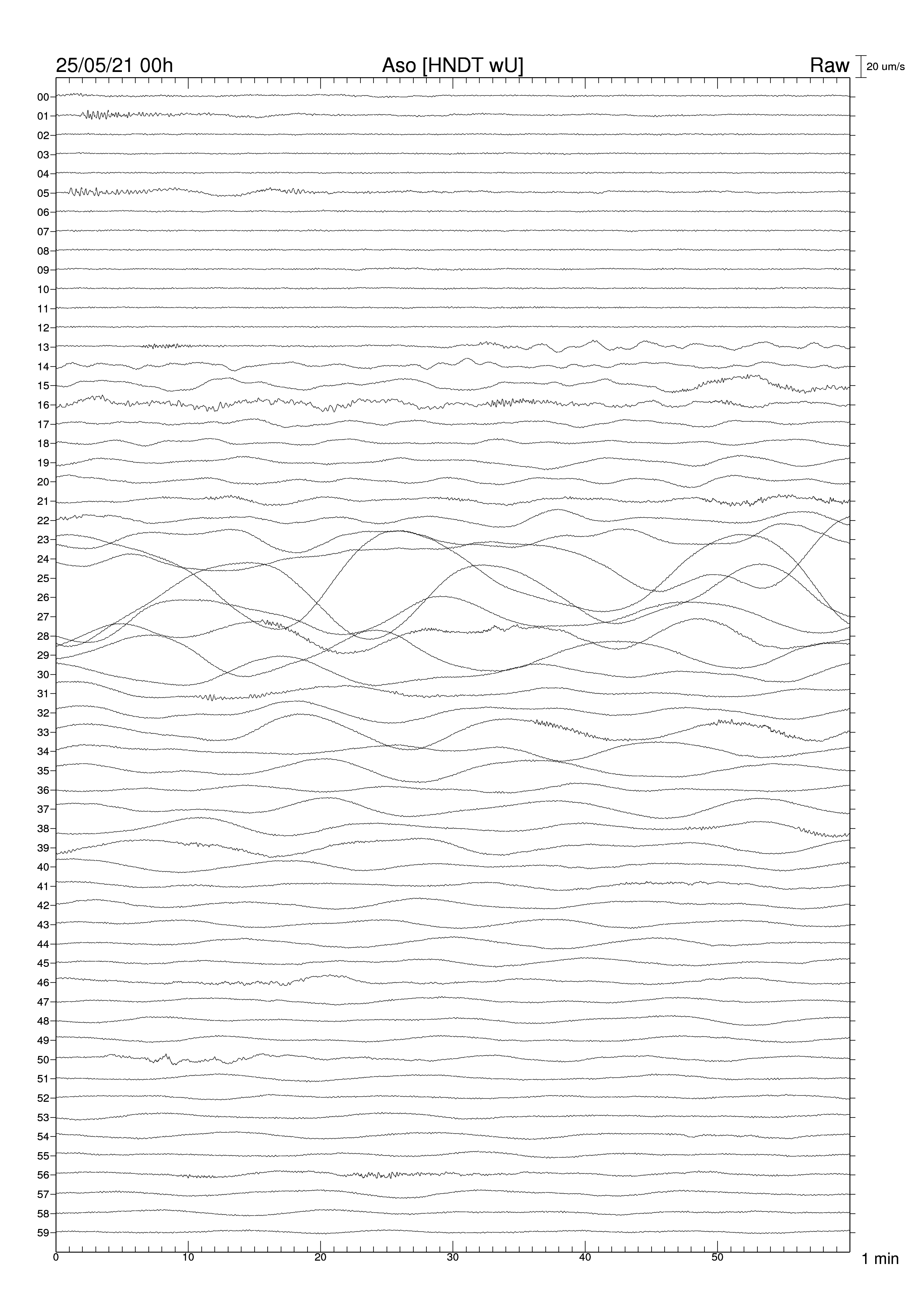 25/05/21 00h
Aso [HNDT wU]
Raw
20 um/s

00
01
02
03
04
05
06
07
08
09
10
11
12
13
14
15
16
17
18
19
20
21
22
23
24
25
26
27
28
29
30
31
32
33
34
35
36
37
38
39
40
41
42
43
44
45
46
47
48
49
50
51
52
53
54
55
56
57
58
59

0
10
20
30
40
50
1 min